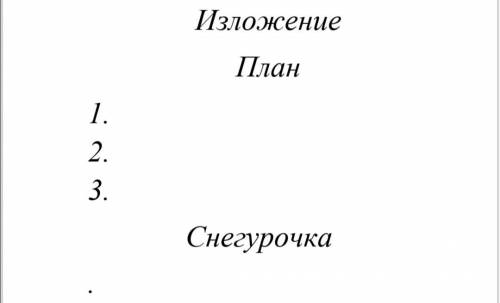 Изложение

План

1.
2.
3.

Снегурочка

.